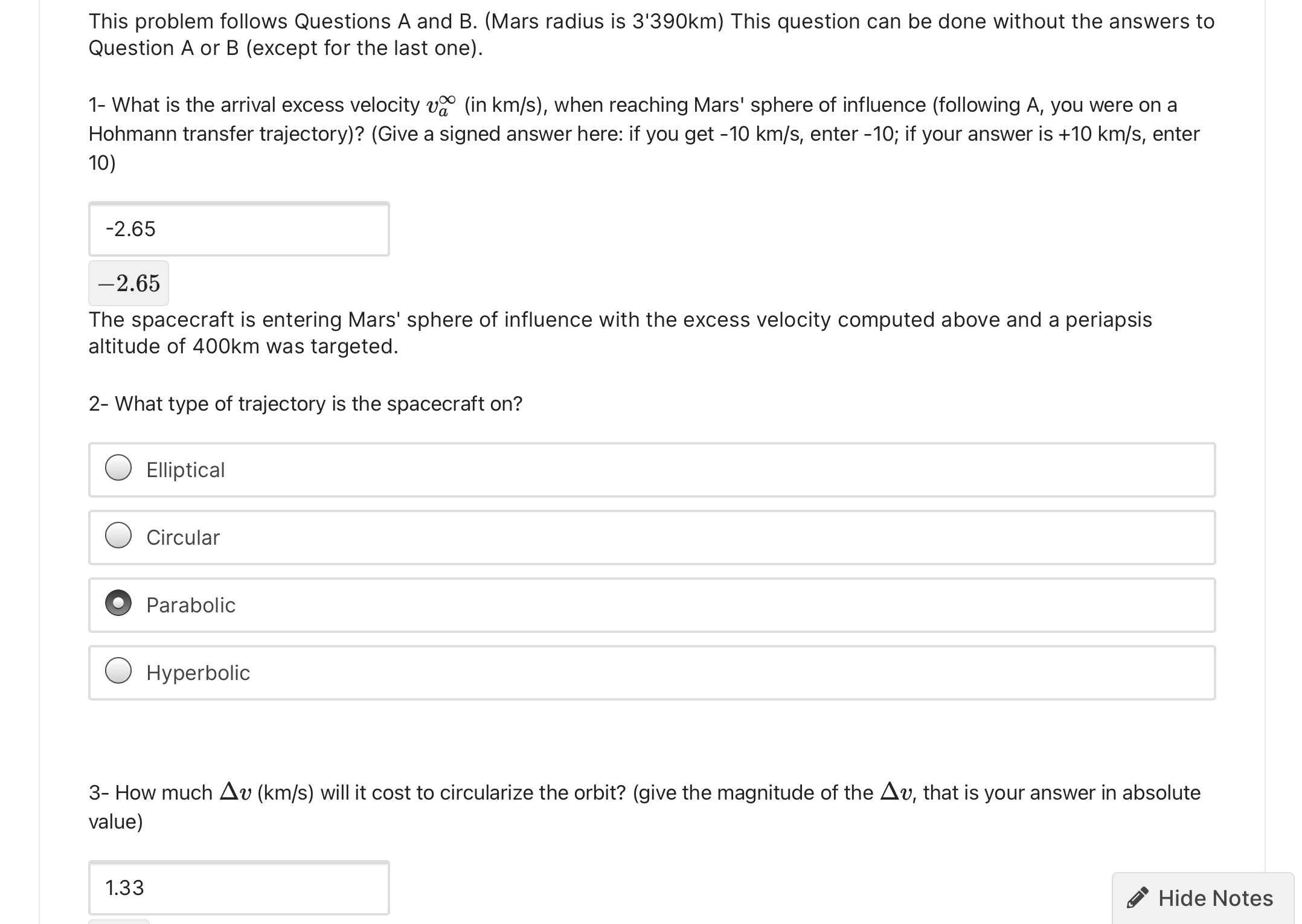 This problem follows Questions A and B. (Mars radius is 3'390km) This question can be done without the answers to Question A or B (except for the last one).

1- What is the arrival excess velocity $v_a^\infty$ (in km/s), when reaching Mars' sphere of influence (following A, you were on a Hohmann transfer trajectory)? (Give a signed answer here: if you get -10 km/s, enter -10; if your answer is +10 km/s, enter 10)

-2.65

$-2.65$

The spacecraft is entering Mars' sphere of influence with the excess velocity computed above and a periapsis altitude of 400km was targeted.

2- What type of trajectory is the spacecraft on?

Elliptical

Circular

Parabolic

Hyperbolic

3- How much $\Delta v$ (km/s) will it cost to circularize the orbit? (give the magnitude of the $\Delta v$, that is your answer in absolute value)

1.33

Hide Notes